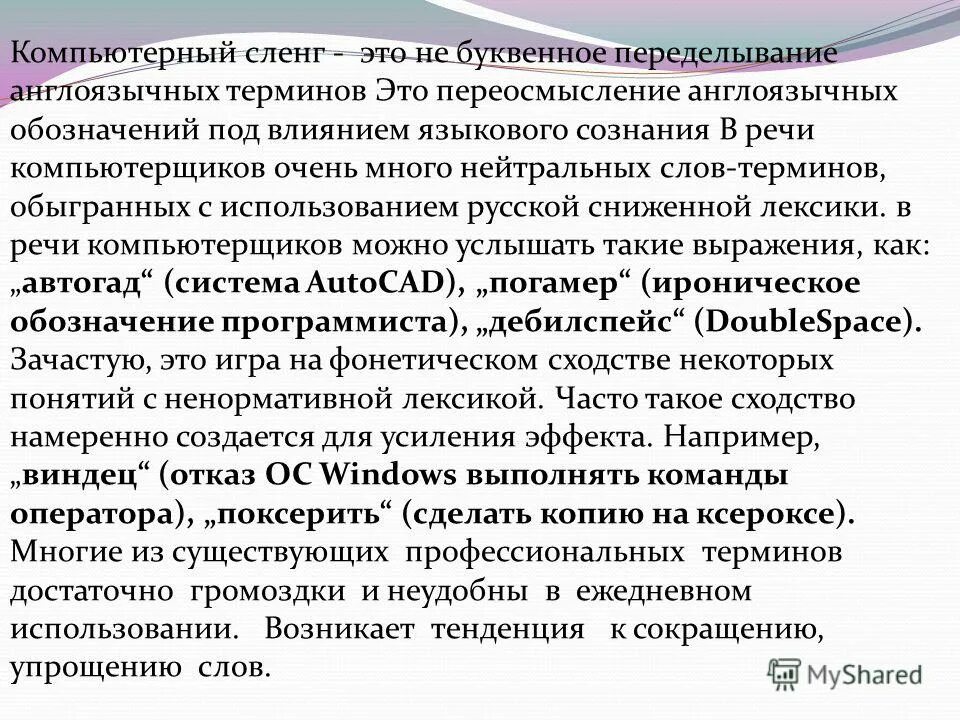 Компьютерный сленг - это не буквенное переделывание англоязычных терминов Это переосмысление англоязычных обозначений под влиянием языкового сознания В речи компьютерщиков очень много нейтральных слов-терминов, обыгранных с использованием русской сниженной лексики. в речи компьютерщиков можно услышать такие выражения, как: „автогад“ (система AutoCAD), „погамер“ (ироническое обозначение программиста), „дебилспейс“ (DoubleSpace). Зачастую, это игра на фонетическом сходстве некоторых понятий с ненормативной лексикой. Часто такое сходство намеренно создается для усиления эффекта. Например, „виндец“ (отказ ОС Windows выполнять команды оператора), „поксерить“ (сделать копию на ксероксе). Многие из существующих профессиональных терминов достаточно громоздки и неудобны в ежедневном использовании. Возникает тенденция к сокращению, упрощению слов.

MyShared